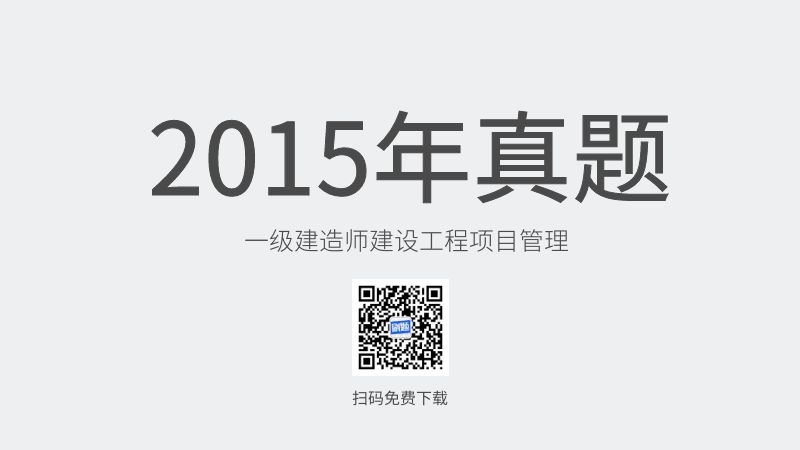 2015年真题

一级建造师建设工程项目管理

扫码免费下载